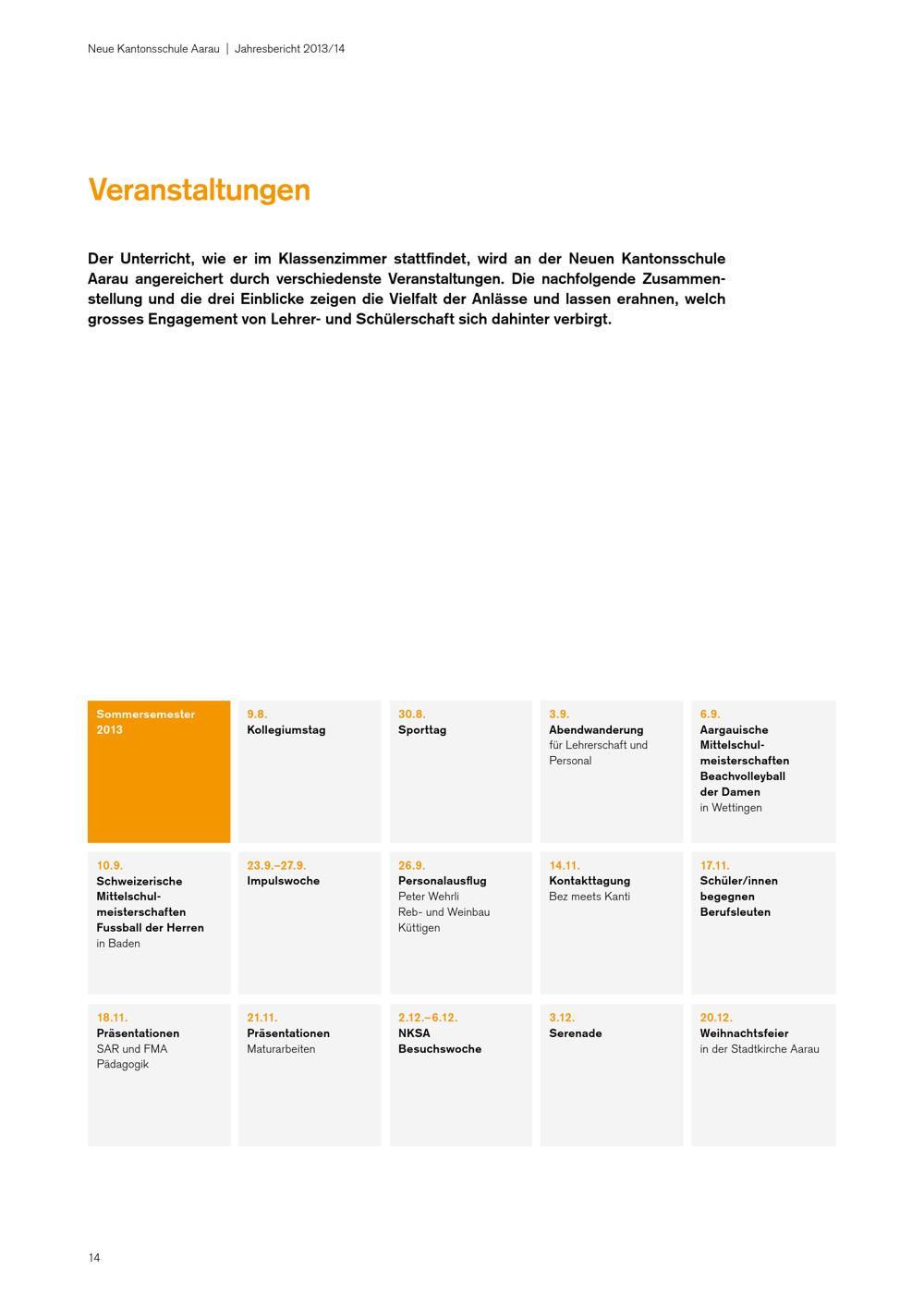 Neue Kantonsschule Aarau | Jahresbericht 2013/14

Veranstaltungen

Der Unterricht, wie er im Klassenzimmer stattfindet, wird an der Neuen Kantonsschule Aarau angereichert durch verschiedenste Veranstaltungen. Die nachfolgende Zusammenstellung und die drei Einblicke zeigen die Vielfalt der Anlässe und lassen erahnen, welch grosses Engagement von Lehrer- und Schülerschaft sich dahinter verbirgt.

Sommersemester 2013

9.8.
Kollegiumstag

30.8.
Sporttag

3.9.
Abendwanderung
für Lehrerschaft und Personal

6.9.
Aargauische Mittelschulmeisterschaften Beachvolleyball der Damen
in Wettingen

10.9.
Schweizerische Mittelschulmeisterschaften Fussball der Herren
in Baden

23.9.–27.9.
Impulswoche

26.9.
Personalausflug
Peter Wehrli
Reb- und Weinbau
Küttigen

14.11.
Kontakttagung
Bez meets Kanti

17.11.
Schüler/innen begegnen Berufsleuten

18.11.
Präsentationen
SAR und FMA
Pädagogik

21.11.
Präsentationen
Maturarbeiten

2.12.–6.12.
NKSA Besuchswoche

3.12.
Serenade

20.12.
Weihnachtsfeier
in der Stadtkirche Aarau

14